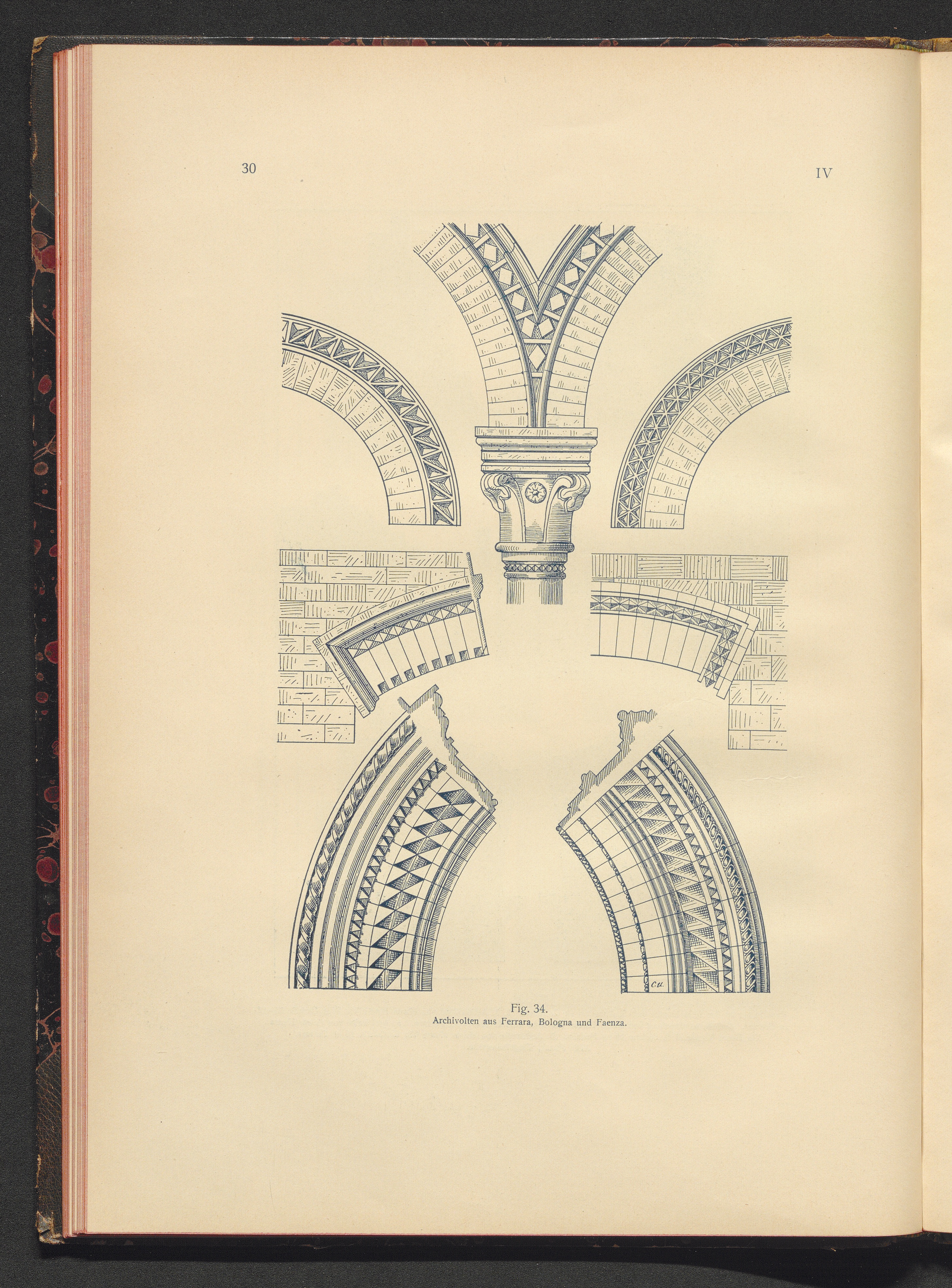 30

IV

C.U.

Fig. 34.
Archivolten aus Ferrara, Bologna und Faenza.